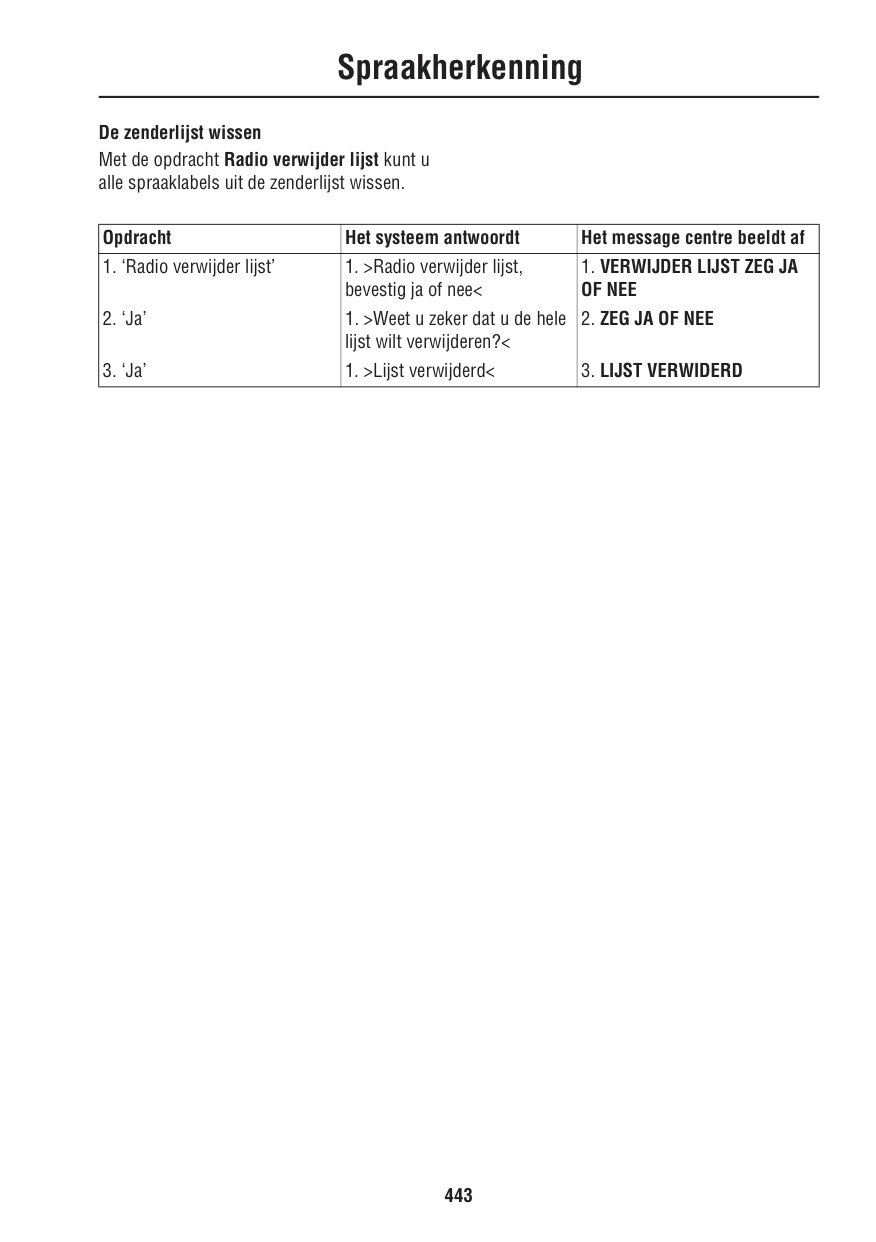 Spraakherkenning

De zenderlijst wissen
Met de opdracht Radio verwijder lijst kunt u alle spraaklabels uit de zenderlijst wissen.

| Opdracht | Het systeem antwoordt | Het message centre beeldt af |
|---|---|---|
| 1. ‘Radio verwijder lijst’ | 1. >Radio verwijder lijst, bevestig ja of nee< | 1. VERWIJDER LIJST ZEG JA OF NEE |
| 2. ‘Ja’ | 1. >Weet u zeker dat u de hele lijst wilt verwijderen?< | 2. ZEG JA OF NEE |
| 3. ‘Ja’ | 1. >Lijst verwijderd< | 3. LIJST VERWIDERD |

443